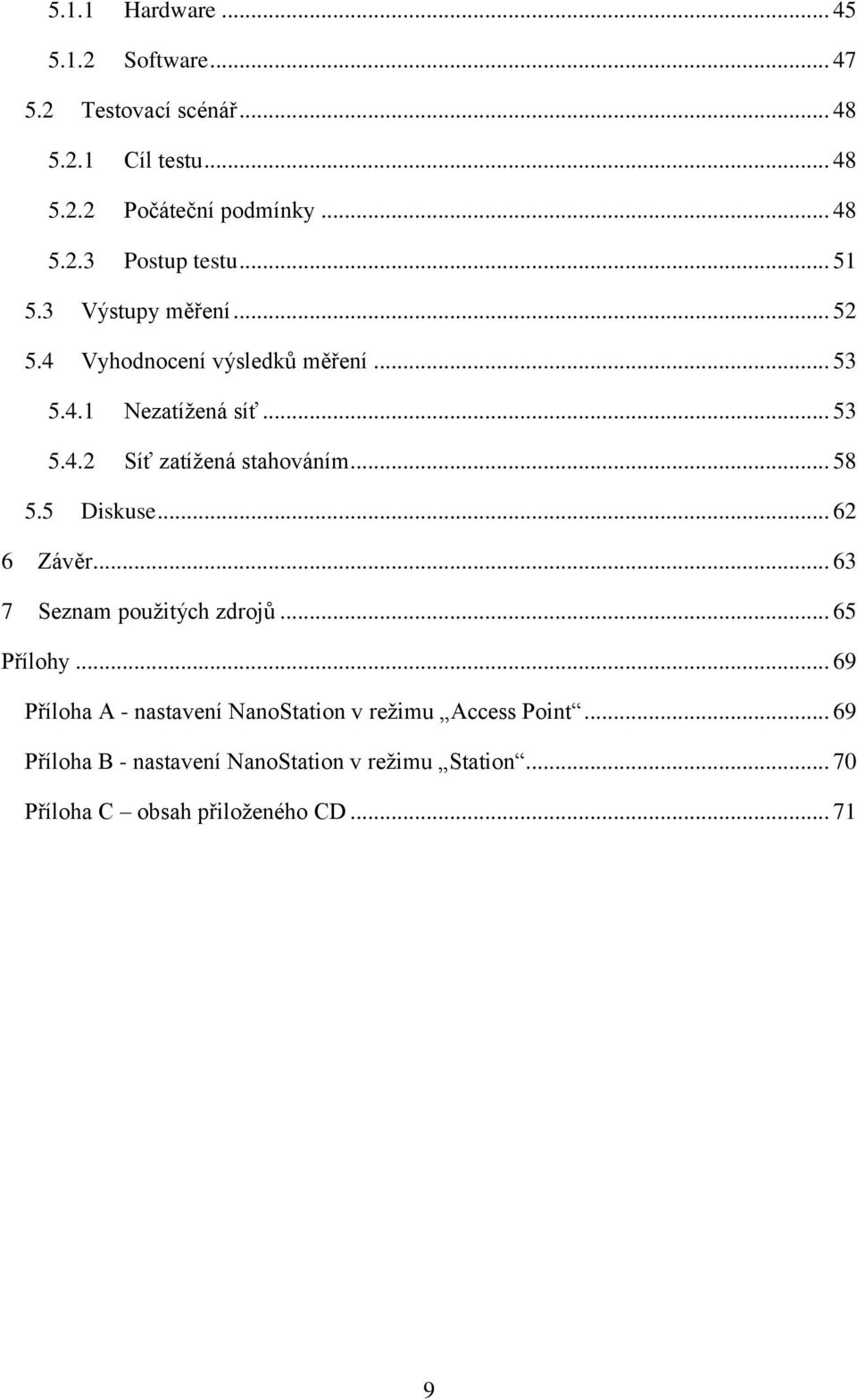 5.1.1 Hardware ... 45

5.1.2 Software ... 47

5.2 Testovací scénář ... 48

5.2.1 Cíl testu ... 48

5.2.2 Počáteční podmínky ... 48

5.2.3 Postup testu ... 51

5.3 Výstupy měření ... 52

5.4 Vyhodnocení výsledků měření ... 53

5.4.1 Nezatížená síť ... 53

5.4.2 Síť zatížená stahováním ... 58

5.5 Diskuse ... 62

6 Závěr ... 63

7 Seznam použitých zdrojů ... 65

Přílohy ... 69

Příloha A - nastavení NanoStation v režimu „Access Point“ ... 69

Příloha B - nastavení NanoStation v režimu „Station“ ... 70

Příloha C – obsah přiloženého CD ... 71

9